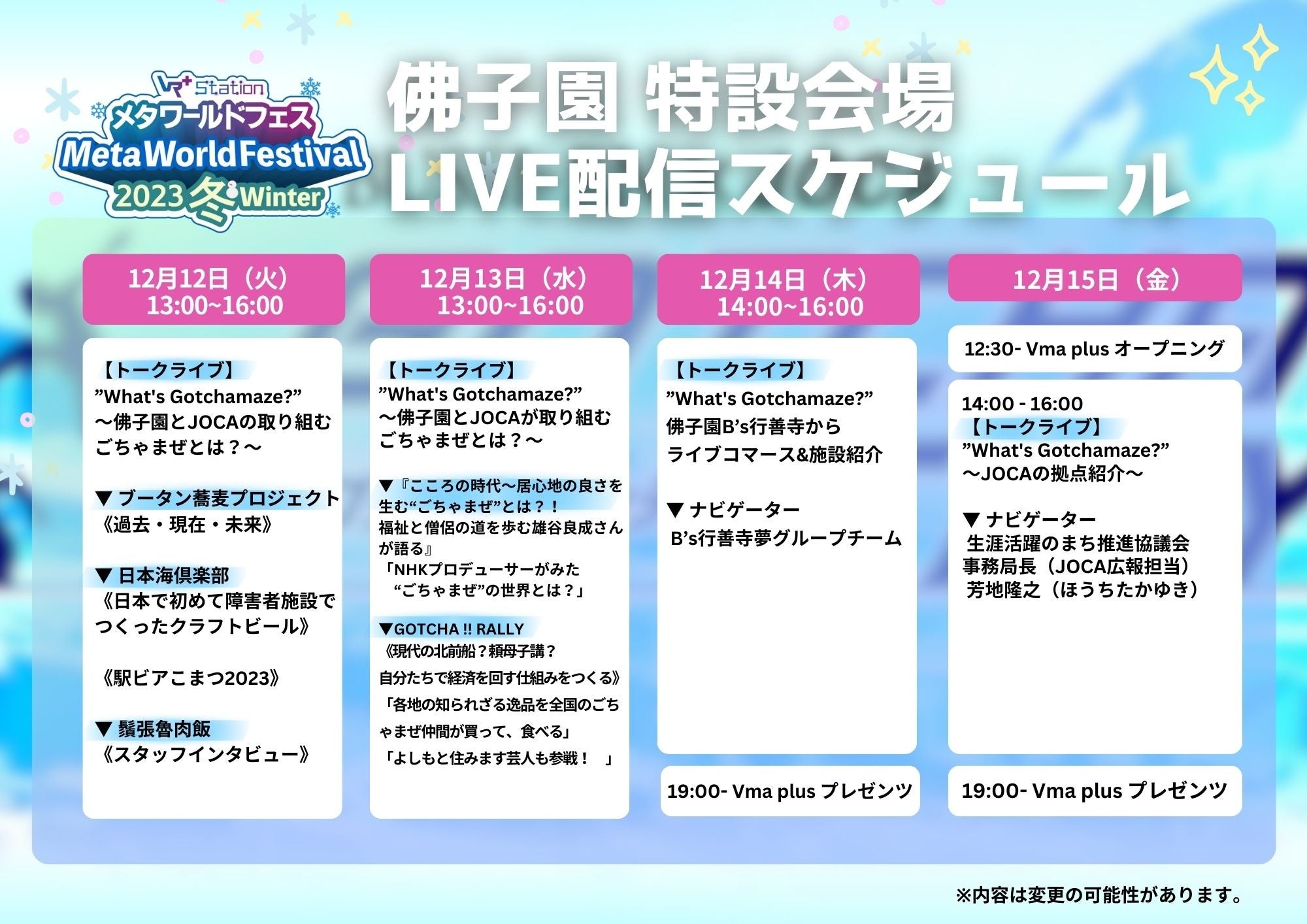 VR+ Station
メタワールドフェス
Meta World Festival
2023 冬 Winter

佛子園 特設会場
LIVE配信スケジュール

12月12日（火）
13:00~16:00

【トークライブ】
”What's Gotchamaze?”
～佛子園とJOCAの取り組む
ごちゃまぜとは？～

▼ ブータン蕎麦プロジェクト
《過去・現在・未来》

▼ 日本海倶楽部
《日本で初めて障害者施設でつくったクラフトビール》

《駅ビアこまつ2023》

▼ 鬚張魯肉飯
《スタッフインタビュー》

12月13日（水）
13:00~16:00

【トークライブ】
”What's Gotchamaze?”
～佛子園とJOCAが取り組む
ごちゃまぜとは？～

▼『こころの時代～居心地の良さを生む“ごちゃまぜ”とは？！
福祉と僧侶の道を歩む雄谷良成さんが語る』
「NHKプロデューサーがみた
“ごちゃまぜ”の世界とは？」

▼GOTCHA !! RALLY
《現代の北前船？頼母子講？
自分たちで経済を回す仕組みをつくる》
「各地の知られざる逸品を全国のごちゃまぜ仲間が買って、食べる」
「よしもと住みます芸人も参戦！ 」

12月14日（木）
14:00~16:00

【トークライブ】
”What's Gotchamaze?”
佛子園B’s行善寺から
ライブコマース&施設紹介

▼ ナビゲーター
B’s行善寺夢グループチーム

19:00- Vma plus プレゼンツ

12月15日（金）

12:30- Vma plus オープニング

14:00 - 16:00
【トークライブ】
”What's Gotchamaze?”
～JOCAの拠点紹介～

▼ ナビゲーター
生涯活躍のまち推進協議会
事務局長（JOCA広報担当）
芳地隆之（ほうちたかゆき）

19:00- Vma plus プレゼンツ

※内容は変更の可能性があります。